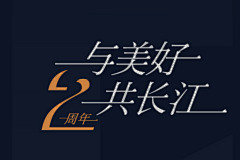 与美好
共长江
2
周年